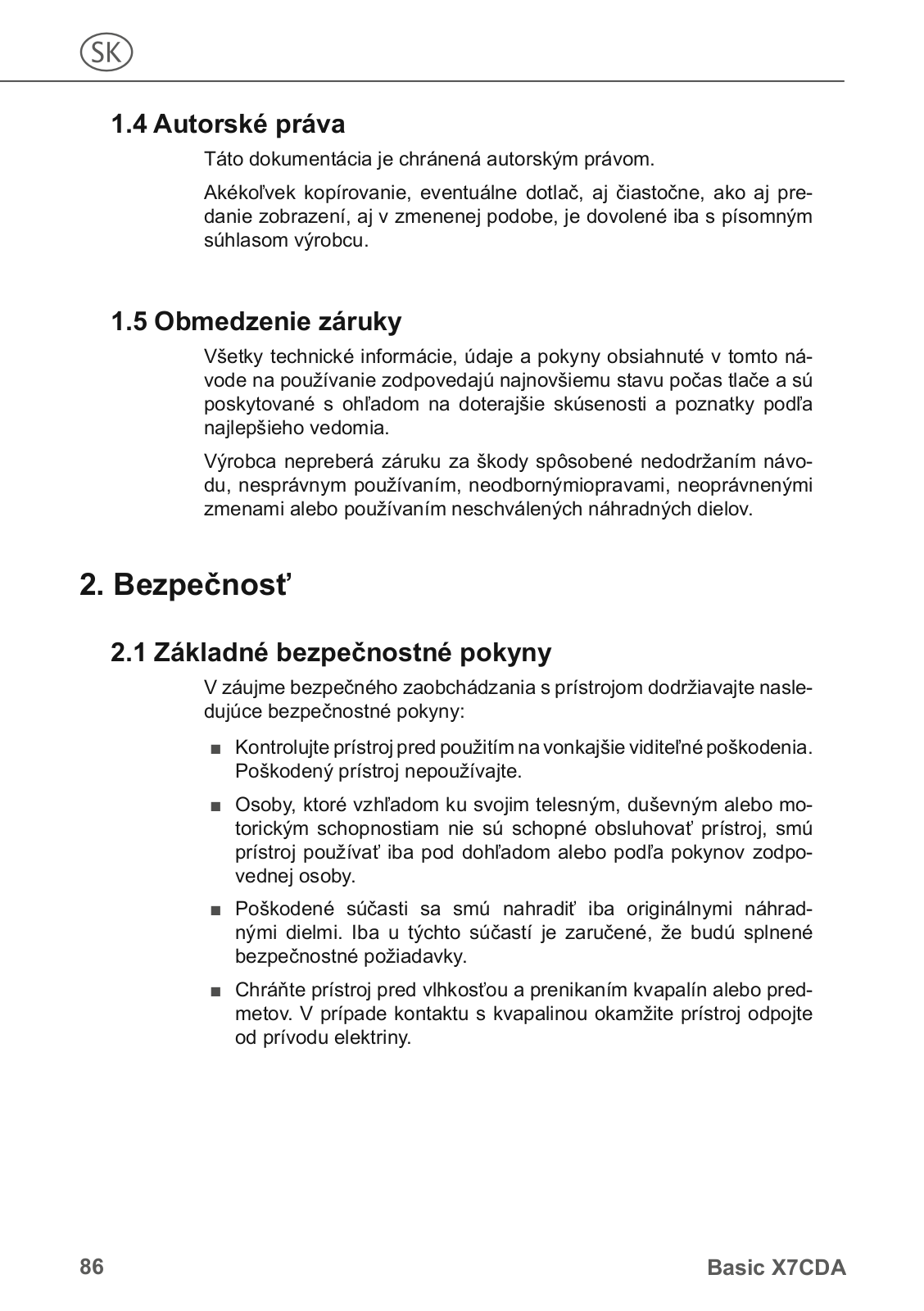 SK

1.4 Autorské práva

Táto dokumentácia je chránená autorským právom.

Akékoľvek kopírovanie, eventuálne dotlač, aj čiastočne, ako aj predanie zobrazení, aj v zmenenej podobe, je dovolené iba s písomným súhlasom výrobcu.

1.5 Obmedzenie záruky

Všetky technické informácie, údaje a pokyny obsiahnuté v tomto návode na používanie zodpovedajú najnovšiemu stavu počas tlače a sú poskytované s ohľadom na doterajšie skúsenosti a poznatky podľa najlepšieho vedomia.

Výrobca nepreberá záruku za škody spôsobené nedodržaním návodu, nesprávnym používaním, neodbornýmiopravami, neoprávnenými zmenami alebo používaním neschválených náhradných dielov.

2. Bezpečnosť

2.1 Základné bezpečnostné pokyny

V záujme bezpečného zaobchádzania s prístrojom dodržiavajte nasledujúce bezpečnostné pokyny:

■ Kontrolujte prístroj pred použitím na vonkajšie viditeľné poškodenia. Poškodený prístroj nepoužívajte.

■ Osoby, ktoré vzhľadom ku svojim telesným, duševným alebo motorickým schopnostiam nie sú schopné obsluhovať prístroj, smú prístroj používať iba pod dohľadom alebo podľa pokynov zodpovednej osoby.

■ Poškodené súčasti sa smú nahradiť iba originálnymi náhradnými dielmi. Iba u týchto súčastí je zaručené, že budú splnené bezpečnostné požiadavky.

■ Chráňte prístroj pred vlhkosťou a prenikaním kvapalín alebo predmetov. V prípade kontaktu s kvapalinou okamžite prístroj odpojte od prívodu elektriny.

86

Basic X7CDA